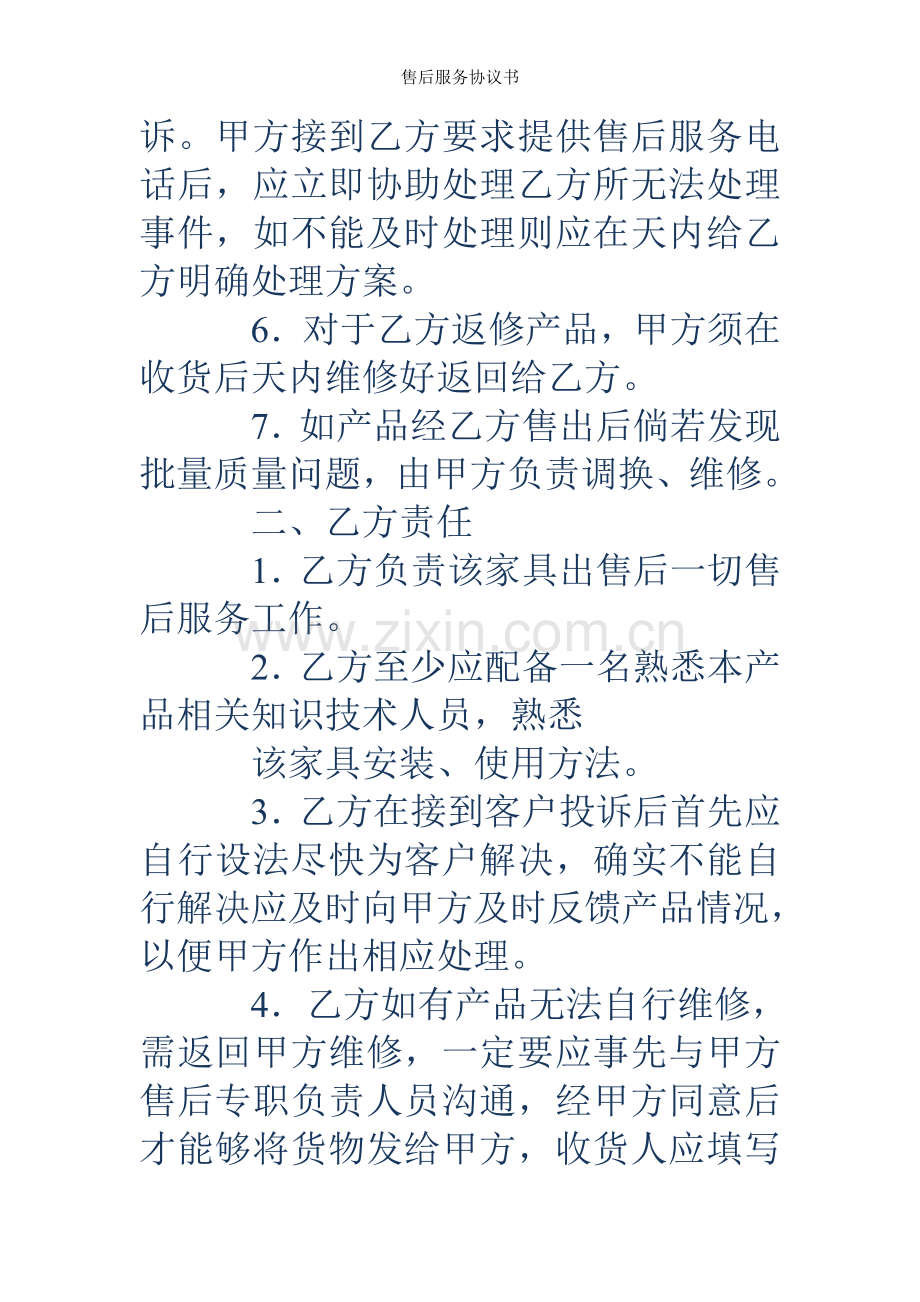 售后服务协议书

诉。甲方接到乙方要求提供售后服务电话后，应立即协助处理乙方所无法处理事件，如不能及时处理则应在天内给乙方明确处理方案。

6．对于乙方返修产品，甲方须在收货后天内维修好返回给乙方。

7．如产品经乙方售出后倘若发现批量质量问题，由甲方负责调换、维修。

二、乙方责任

1．乙方负责该家具出售后一切售后服务工作。

2．乙方至少应配备一名熟悉本产品相关知识技术人员，熟悉

该家具安装、使用方法。

3．乙方在接到客户投诉后首先应自行设法尽快为客户解决，确实不能自行解决应及时向甲方及时反馈产品情况，以便甲方作出相应处理。

4．乙方如有产品无法自行维修，需返回甲方维修，一定要应事先与甲方售后专职负责人员沟通，经甲方同意后才能够将货物发给甲方，收货人应填写

www.zixin.com.cn